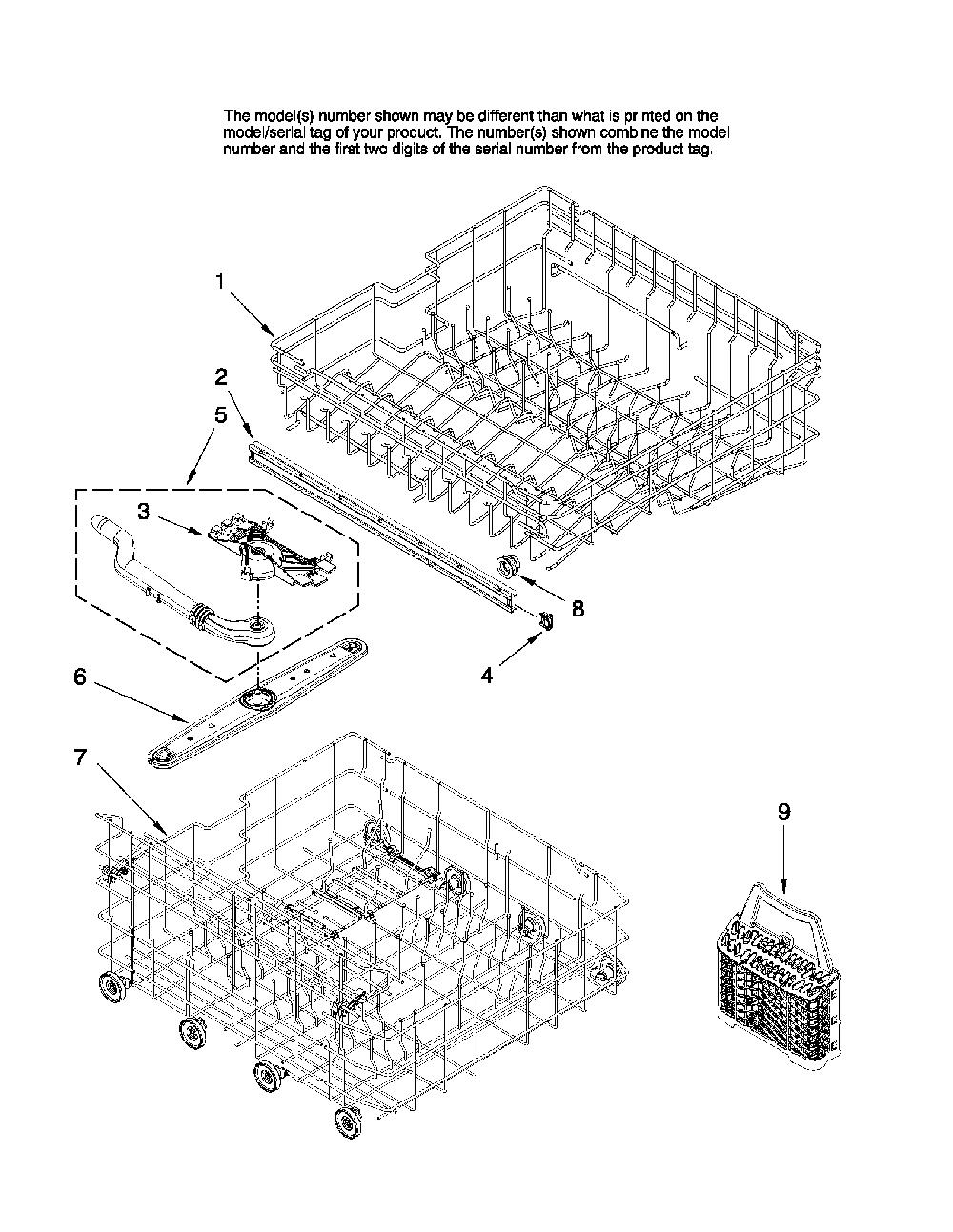 The model(s) number shown may be different than what is printed on the model/serial tag of your product. The number(s) shown combine the model number and the first two digits of the serial number from the product tag.

1

2

5

3

8

4

6

7

9